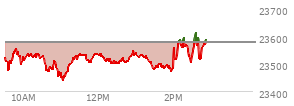 23700
23600
23500
23400
10AM
12PM
2PM